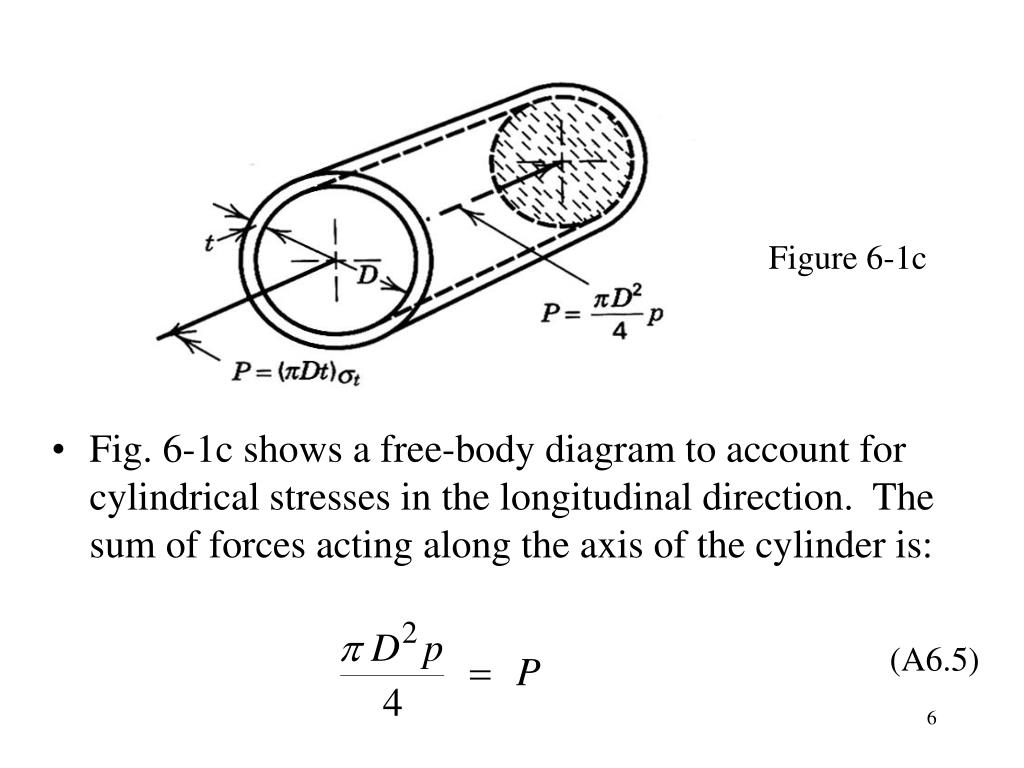 $t$

$D$

$P = \frac{\pi D^2}{4} p$

$P = (\pi D t)\sigma_t$

Figure 6-1c

• Fig. 6-1c shows a free-body diagram to account for cylindrical stresses in the longitudinal direction. The sum of forces acting along the axis of the cylinder is:

$\frac{\pi D^2 p}{4} = P$

(A6.5)

6